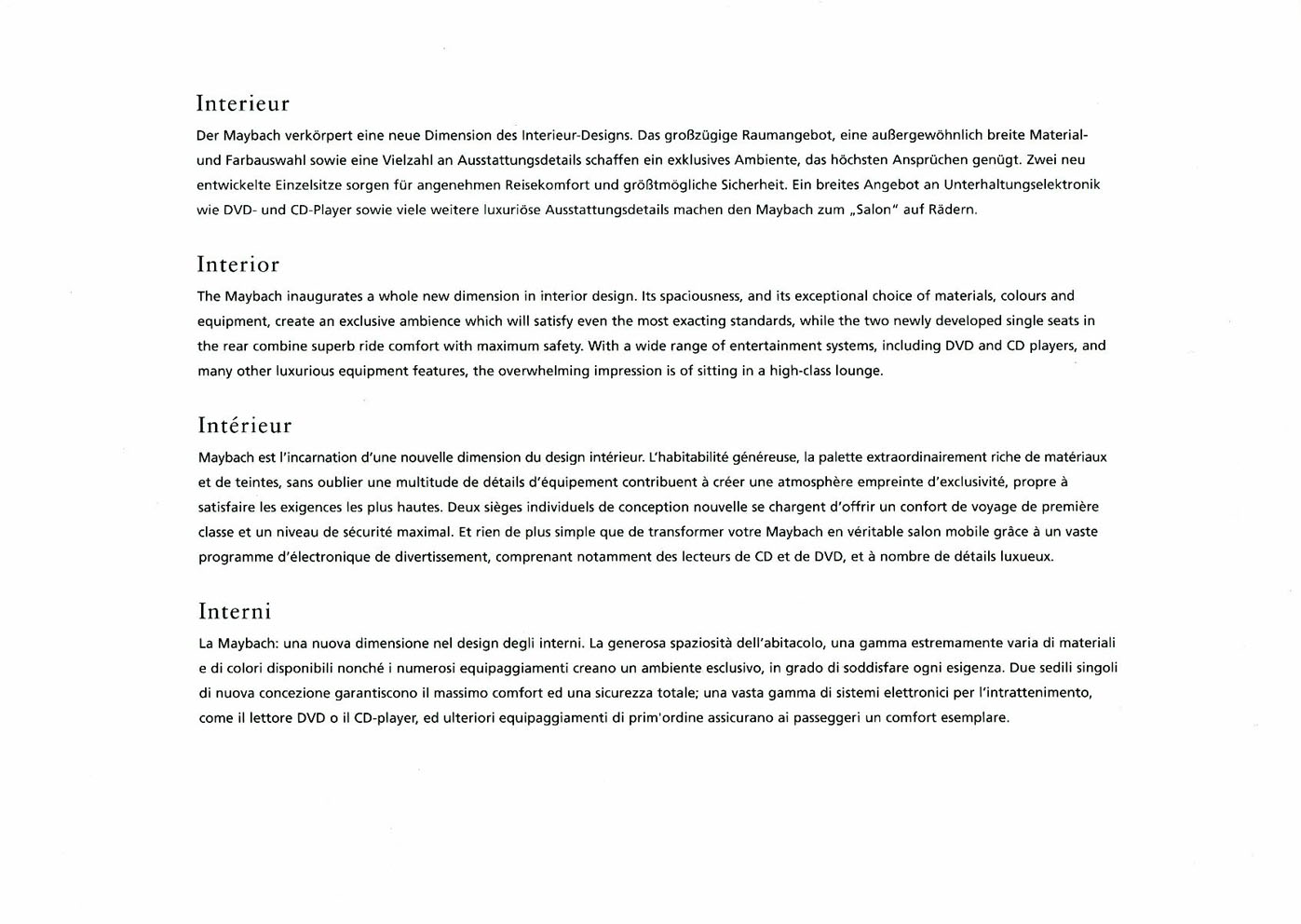 Interieur

Der Maybach verkörpert eine neue Dimension des Interieur-Designs. Das großzügige Raumangebot, eine außergewöhnlich breite Material- und Farbauswahl sowie eine Vielzahl an Ausstattungsdetails schaffen ein exklusives Ambiente, das höchsten Ansprüchen genügt. Zwei neu entwickelte Einzelsitze sorgen für angenehmen Reisekomfort und größtmögliche Sicherheit. Ein breites Angebot an Unterhaltungselektronik wie DVD- und CD-Player sowie viele weitere luxuriöse Ausstattungsdetails machen den Maybach zum „Salon" auf Rädern.

Interior

The Maybach inaugurates a whole new dimension in interior design. Its spaciousness, and its exceptional choice of materials, colours and equipment, create an exclusive ambience which will satisfy even the most exacting standards, while the two newly developed single seats in the rear combine superb ride comfort with maximum safety. With a wide range of entertainment systems, including DVD and CD players, and many other luxurious equipment features, the overwhelming impression is of sitting in a high-class lounge.

Intérieur

Maybach est l'incarnation d'une nouvelle dimension du design intérieur. L'habitabilité généreuse, la palette extraordinairement riche de matériaux et de teintes, sans oublier une multitude de détails d'équipement contribuent à créer une atmosphère empreinte d'exclusivité, propre à satisfaire les exigences les plus hautes. Deux sièges individuels de conception nouvelle se chargent d'offrir un confort de voyage de première classe et un niveau de sécurité maximal. Et rien de plus simple que de transformer votre Maybach en véritable salon mobile grâce à un vaste programme d'électronique de divertissement, comprenant notamment des lecteurs de CD et de DVD, et à nombre de détails luxueux.

Interni

La Maybach: una nuova dimensione nel design degli interni. La generosa spaziosità dell'abitacolo, una gamma estremamente varia di materiali e di colori disponibili nonché i numerosi equipaggiamenti creano un ambiente esclusivo, in grado di soddisfare ogni esigenza. Due sedili singoli di nuova concezione garantiscono il massimo comfort ed una sicurezza totale; una vasta gamma di sistemi elettronici per l'intrattenimento, come il lettore DVD o il CD-player, ed ulteriori equipaggiamenti di prim'ordine assicurano ai passeggeri un comfort esemplare.